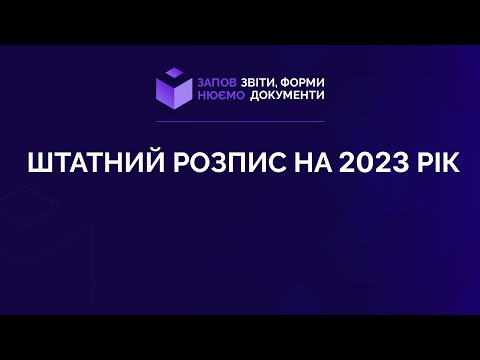 ЗАПОВ ЗВІТИ, ФОРМИ
НЮЄМО ДОКУМЕНТИ

ШТАТНИЙ РОЗПИС НА 2023 РІК